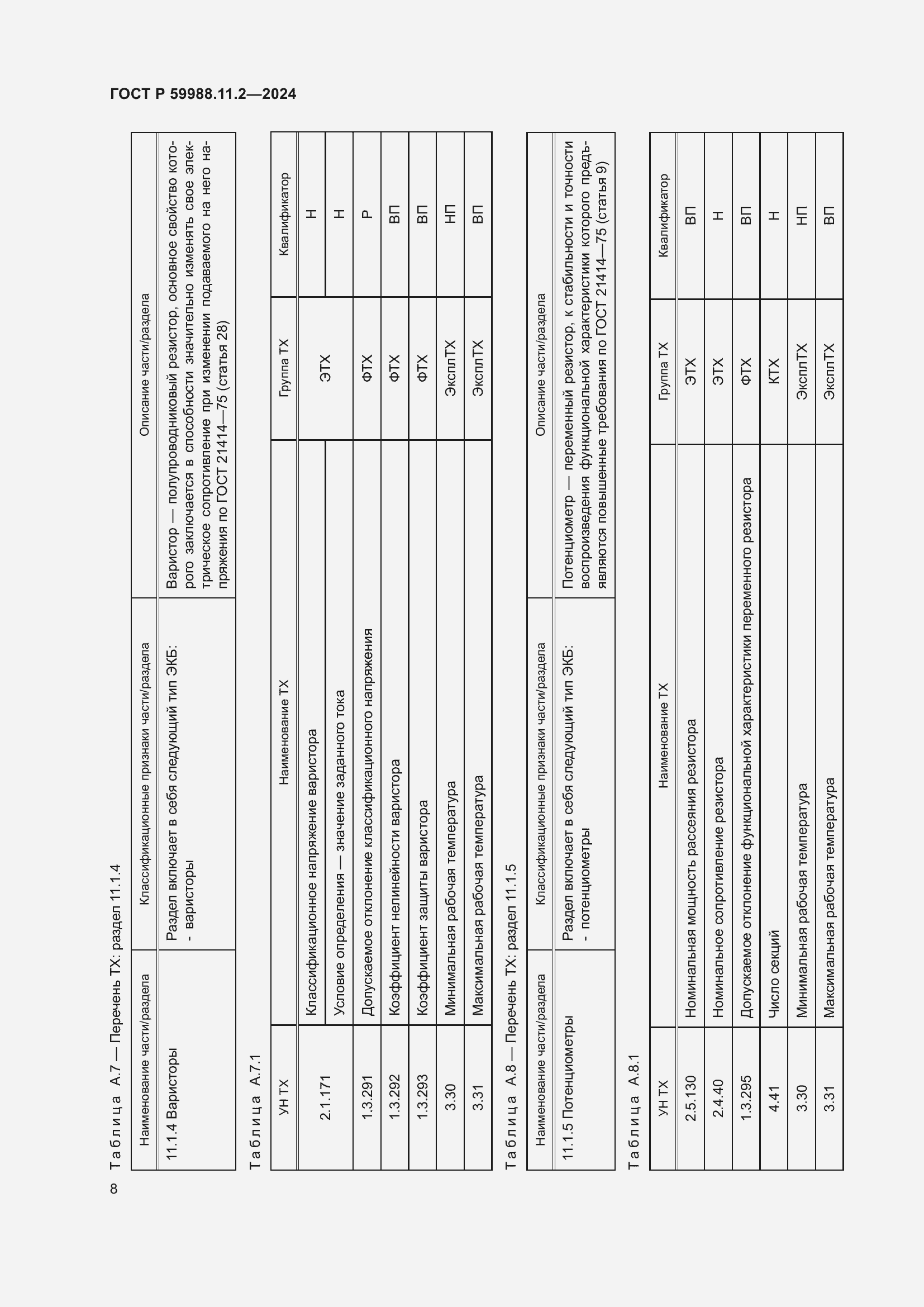 ГОСТ Р 59988.11.2—2024

Таблица А.7 — Перечень ТХ: раздел 11.1.4

| Наименование части/раздела | Классификационные признаки части/раздела | Описание части/раздела |
|---|---|---|
| 11.1.4 Варисторы | Раздел включает в себя следующий тип ЭКБ: - варисторы | Варистор — полупроводниковый резистор, основное свойство которого заключается в способности значительно изменять свое электрическое сопротивление при изменении подаваемого на него напряжения по ГОСТ 21414—75 (статья 28) |

Таблица А.7.1

| УН ТХ | Наименование ТХ | Группа ТХ | Квалификатор |
|---|---|---|---|
| 2.1.171 | Классификационное напряжение варистора | ЭТХ | Н |
| | Условие определения — значение заданного тока | | Н |
| 1.3.291 | Допускаемое отклонение классификационного напряжения | ФТХ | Р |
| 1.3.292 | Коэффициент нелинейности варистора | ФТХ | ВП |
| 1.3.293 | Коэффициент защиты варистора | ФТХ | ВП |
| 3.30 | Минимальная рабочая температура | ЭксплТХ | НП |
| 3.31 | Максимальная рабочая температура | ЭксплТХ | ВП |

Таблица А.8 — Перечень ТХ: раздел 11.1.5

| Наименование части/раздела | Классификационные признаки части/раздела | Описание части/раздела |
|---|---|---|
| 11.1.5 Потенциометры | Раздел включает в себя следующий тип ЭКБ: - потенциометры | Потенциометр — переменный резистор, к стабильности и точности воспроизведения функциональной характеристики которого предъявляются повышенные требования по ГОСТ 21414—75 (статья 9) |

Таблица А.8.1

| УН ТХ | Наименование ТХ | Группа ТХ | Квалификатор |
|---|---|---|---|
| 2.5.130 | Номинальная мощность рассеяния резистора | ЭТХ | ВП |
| 2.4.40 | Номинальное сопротивление резистора | ЭТХ | Н |
| 1.3.295 | Допускаемое отклонение функциональной характеристики переменного резистора | ФТХ | ВП |
| 4.41 | Число секций | КТХ | Н |
| 3.30 | Минимальная рабочая температура | ЭксплТХ | НП |
| 3.31 | Максимальная рабочая температура | ЭксплТХ | ВП |

8